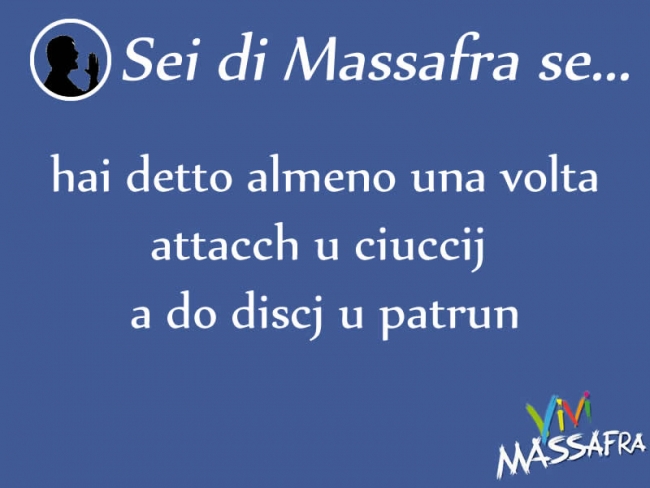 Sei di Massafra se...

hai detto almeno una volta attacch u ciuccij a do discj u patrun

ViVi MASSAFRA